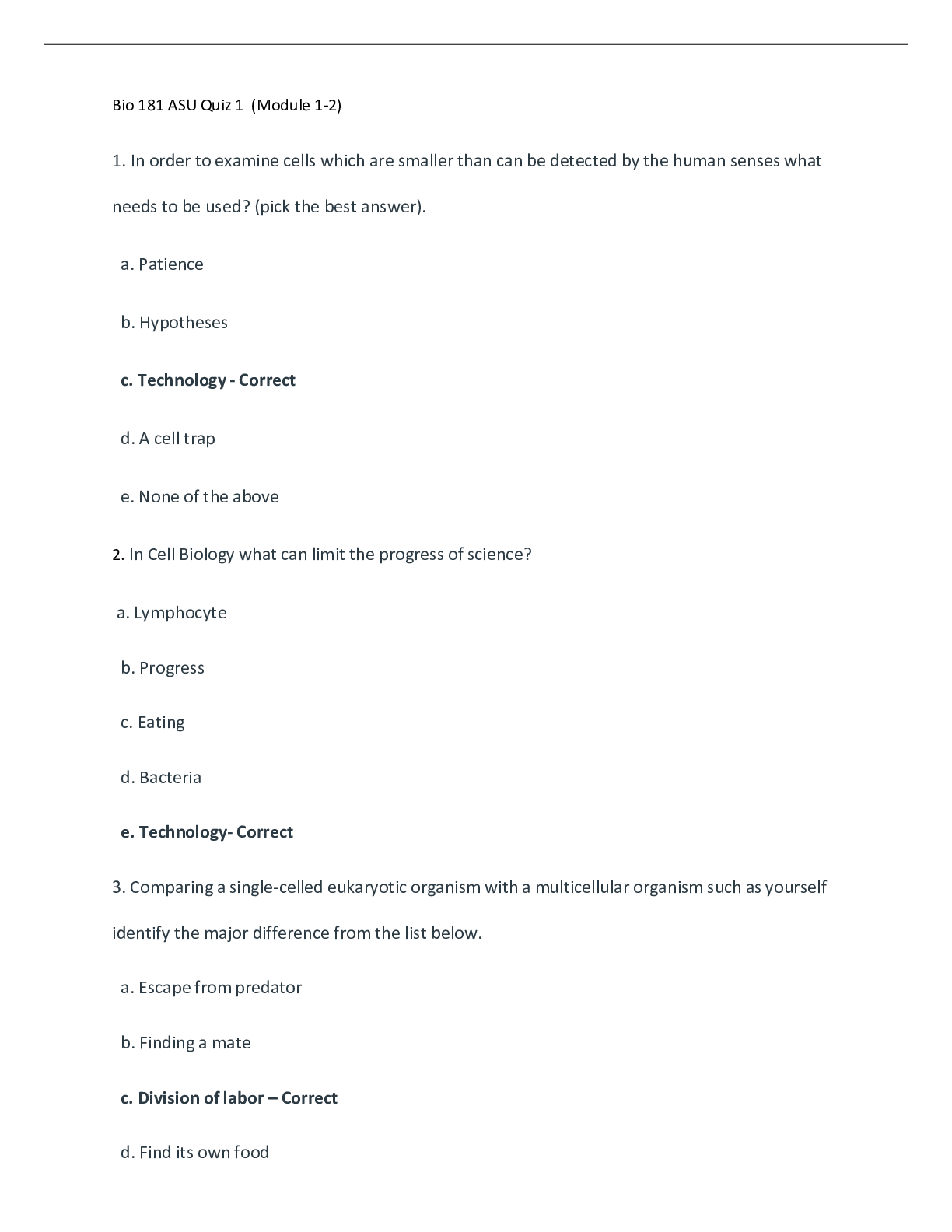 Bio 181 ASU Quiz 1 (Module 1-2)

1. In order to examine cells which are smaller than can be detected by the human senses what needs to be used? (pick the best answer).

a. Patience

b. Hypotheses

c. Technology - Correct

d. A cell trap

e. None of the above

2. In Cell Biology what can limit the progress of science?

a. Lymphocyte

b. Progress

c. Eating

d. Bacteria

e. Technology- Correct

3. Comparing a single-celled eukaryotic organism with a multicellular organism such as yourself identify the major difference from the list below.

a. Escape from predator

b. Finding a mate

c. Division of labor – Correct

d. Find its own food